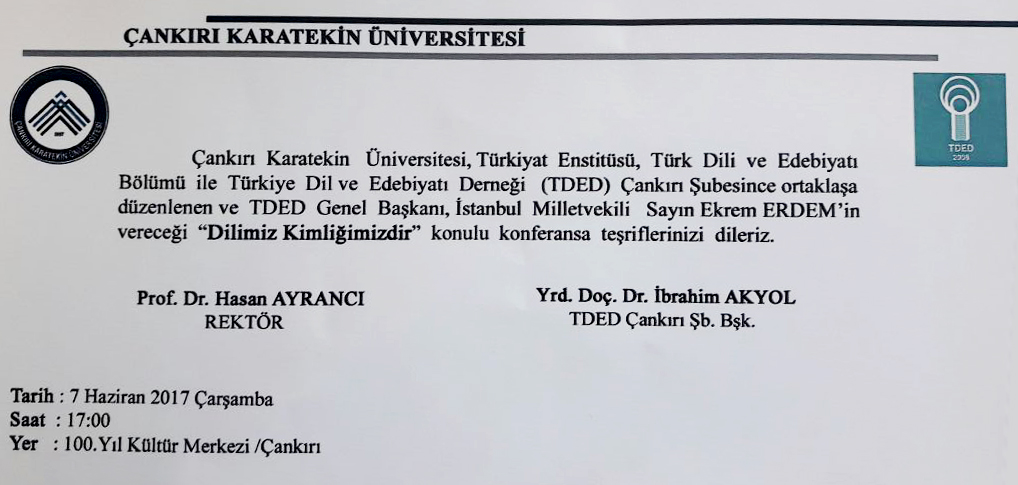 ÇANKIRI KARATEKİN ÜNİVERSİTESİ

ÇANKIRI KARATEKİN ÜNİVERSİTESİ

TDED 2008

Çankırı Karatekin Üniversitesi, Türkiyat Enstitüsü, Türk Dili ve Edebiyatı Bölümü ile Türkiye Dil ve Edebiyatı Derneği (TDED) Çankırı Şubesince ortaklaşa düzenlenen ve TDED Genel Başkanı, İstanbul Milletvekili Sayın Ekrem ERDEM'in vereceği "Dilimiz Kimliğimizdir" konulu konferansa teşriflerinizi dileriz.

Prof. Dr. Hasan AYRANCI
REKTÖR

Yrd. Doç. Dr. İbrahim AKYOL
TDED Çankırı Şb. Bşk.

Tarih : 7 Haziran 2017 Çarşamba
Saat : 17:00
Yer : 100.Yıl Kültür Merkezi /Çankırı